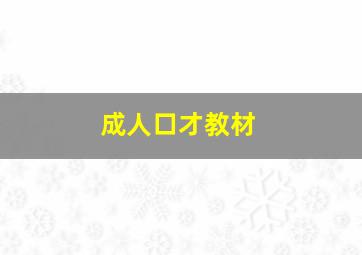 成人口才教材